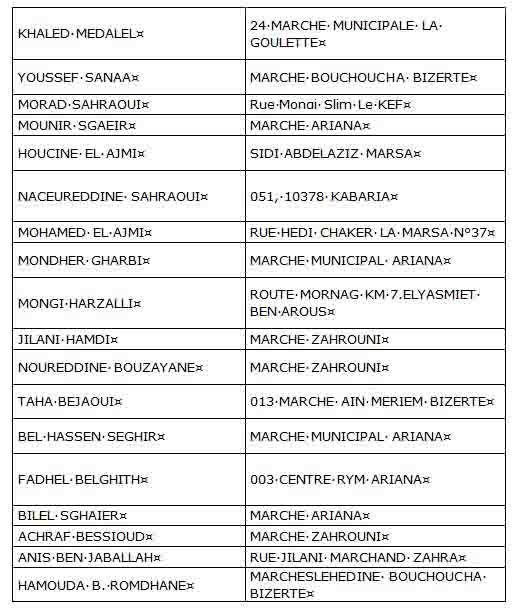 | | |
|---|---|
| KHALED MEDALEL | 24 MARCHE MUNICIPALE LA GOULETTE |
| YOUSSEF SANAA | MARCHE BOUCHOUCHA BIZERTE |
| MORAD SAHRAOUI | Rue Mongi Slim Le KEF |
| MOUNIR SGAEIR | MARCHE ARIANA |
| HOUCINE EL AJMI | SIDI ABDELAZIZ MARSA |
| NACEUREDDINE SAHRAOUI | 051, 10378 KABARIA |
| MOHAMED EL AJMI | RUE HEDI CHAKER LA MARSA N°37 |
| MONDHER GHARBI | MARCHE MUNICIPAL ARIANA |
| MONGI HARZALLI | ROUTE MORNAG KM 7.ELYASMIET BEN AROUS |
| JILANI HAMDI | MARCHE ZAHROUNI |
| NOUREDDINE BOUZAYANE | MARCHE ZAHROUNI |
| TAHA BEJAOUI | 013 MARCHE AIN MERIEM BIZERTE |
| BEL HASSEN SEGHIR | MARCHE MUNICIPAL ARIANA |
| FADHEL BELGHITH | 003 CENTRE RYM ARIANA |
| BILEL SGHAIER | MARCHE ARIANA |
| ACHRAF BESSIOUD | MARCHE ZAHROUNI |
| ANIS BEN JABALLAH | RUE JILANI MARCHAND ZAHRA |
| HAMOUDA B. ROMDHANE | MARCHESLEHEDINE BOUCHOUCHA BIZERTE |